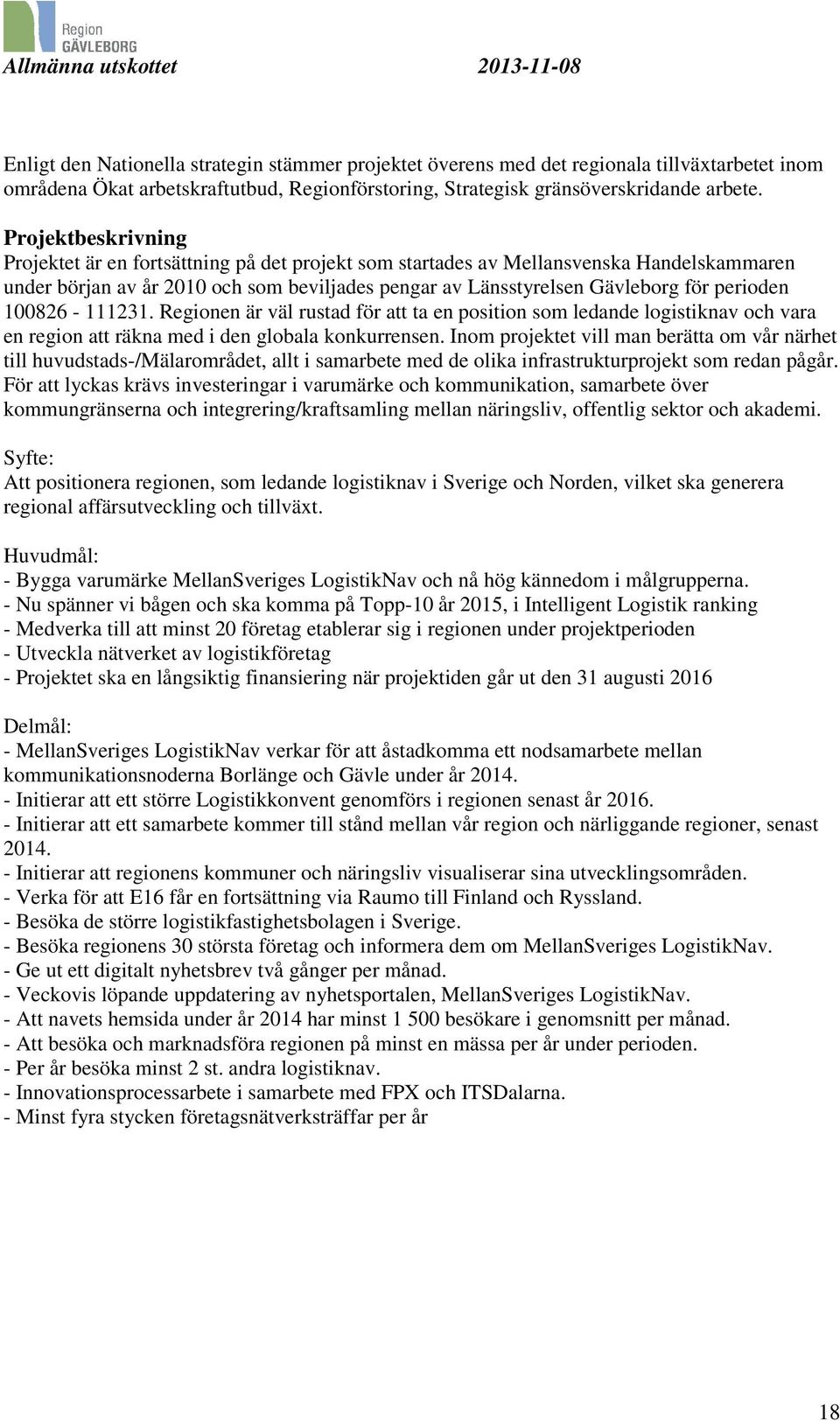 Region
GÄVLEBORG

Allmänna utskottet 2013-11-08

Enligt den Nationella strategin stämmer projektet överens med det regionala tillväxtarbetet inom områdena Ökat arbetskraftutbud, Regionförstoring, Strategisk gränsöverskridande arbete.

Projektbeskrivning
Projektet är en fortsättning på det projekt som startades av Mellansvenska Handelskammaren under början av år 2010 och som beviljades pengar av Länsstyrelsen Gävleborg för perioden 100826 - 111231. Regionen är väl rustad för att ta en position som ledande logistiknav och vara en region att räkna med i den globala konkurrensen. Inom projektet vill man berätta om vår närhet till huvudstads-/Mälarområdet, allt i samarbete med de olika infrastrukturprojekt som redan pågår. För att lyckas krävs investeringar i varumärke och kommunikation, samarbete över kommungränserna och integrering/kraftsamling mellan näringsliv, offentlig sektor och akademi.

Syfte:
Att positionera regionen, som ledande logistiknav i Sverige och Norden, vilket ska generera regional affärsutveckling och tillväxt.

Huvudmål:
- Bygga varumärke MellanSveriges LogistikNav och nå hög kännedom i målgrupperna.
- Nu spänner vi bågen och ska komma på Topp-10 år 2015, i Intelligent Logistik ranking
- Medverka till att minst 20 företag etablerar sig i regionen under projektperioden
- Utveckla nätverket av logistikföretag
- Projektet ska en långsiktig finansiering när projektiden går ut den 31 augusti 2016

Delmål:
- MellanSveriges LogistikNav verkar för att åstadkomma ett nodsamarbete mellan kommunikationsnoderna Borlänge och Gävle under år 2014.
- Initierar att ett större Logistikkonvent genomförs i regionen senast år 2016.
- Initierar att ett samarbete kommer till stånd mellan vår region och närliggande regioner, senast 2014.
- Initierar att regionens kommuner och näringsliv visualiserar sina utvecklingsområden.
- Verka för att E16 får en fortsättning via Raumo till Finland och Ryssland.
- Besöka de större logistikfastighetsbolagen i Sverige.
- Besöka regionens 30 största företag och informera dem om MellanSveriges LogistikNav.
- Ge ut ett digitalt nyhetsbrev två gånger per månad.
- Veckovis löpande uppdatering av nyhetsportalen, MellanSveriges LogistikNav.
- Att navets hemsida under år 2014 har minst 1 500 besökare i genomsnitt per månad.
- Att besöka och marknadsföra regionen på minst en mässa per år under perioden.
- Per år besöka minst 2 st. andra logistiknav.
- Innovationsprocessarbete i samarbete med FPX och ITSDalarna.
- Minst fyra stycken företagsnätverksträffar per år

18